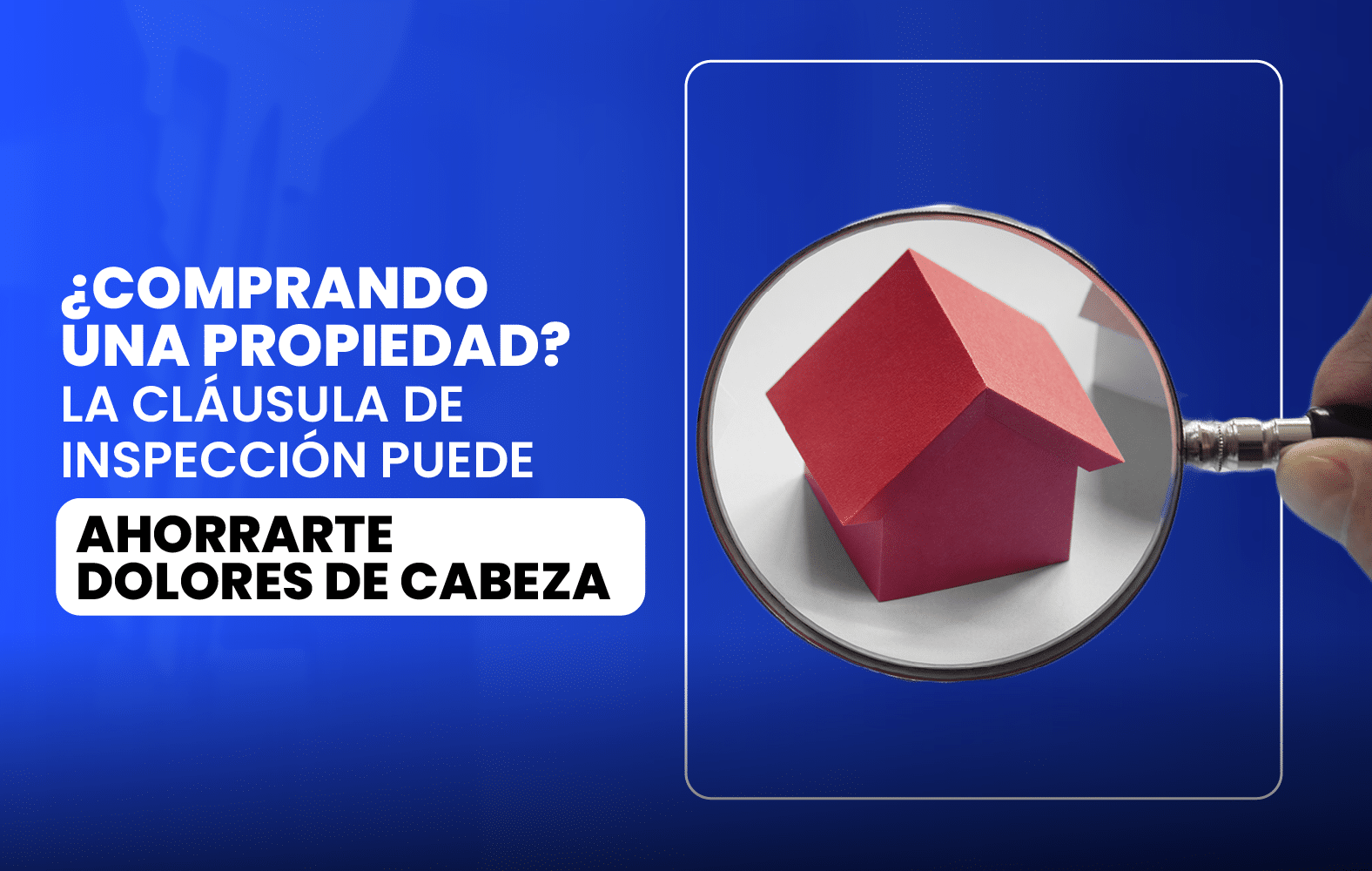 ¿COMPRANDO UNA PROPIEDAD?
LA CLÁUSULA DE INSPECCIÓN PUEDE

AHORRARTE DOLORES DE CABEZA